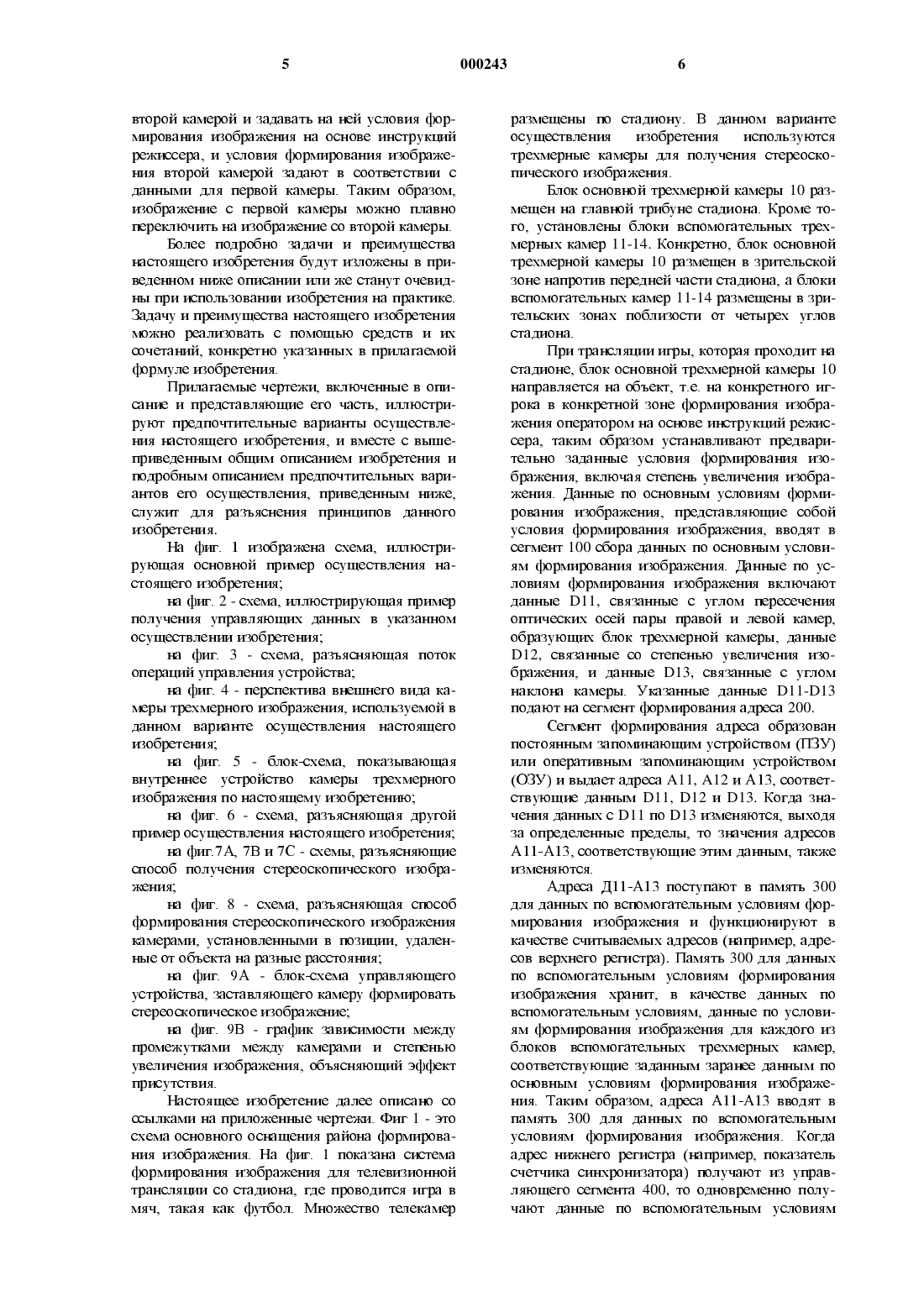 5 000243 6

второй камерой и задавать на ней условия формирования изображения на основе инструкций режиссера, и условия формирования изображения второй камерой задают в соответствии с данными для первой камеры. Таким образом, изображение с первой камеры можно плавно переключить на изображение со второй камеры.

Более подробно задачи и преимущества настоящего изобретения будут изложены в приведенном ниже описании или же станут очевидны при использовании изобретения на практике. Задачу и преимущества настоящего изобретения можно реализовать с помощью средств и их сочетаний, конкретно указанных в прилагаемой формуле изобретения.

Прилагаемые чертежи, включенные в описание и представляющие его часть, иллюстрируют предпочтительные варианты осуществления настоящего изобретения, и вместе с вышеприведенным общим описанием изобретения и подробным описанием предпочтительных вариантов его осуществления, приведенным ниже, служит для разъяснения принципов данного изобретения.

На фиг. 1 изображена схема, иллюстрирующая основной пример осуществления настоящего изобретения;

на фиг. 2 - схема, иллюстрирующая пример получения управляющих данных в указанном осуществлении изобретения;

на фиг. 3 - схема, разъясняющая поток операций управления устройства;

на фиг. 4 - перспектива внешнего вида камеры трехмерного изображения, используемой в данном варианте осуществления настоящего изобретения;

на фиг. 5 - блок-схема, показывающая внутреннее устройство камеры трехмерного изображения по настоящему изобретению;

на фиг. 6 - схема, разъясняющая другой пример осуществления настоящего изобретения;

на фиг.7А, 7В и 7С - схемы, разъясняющие способ получения стереоскопического изображения;

на фиг. 8 - схема, разъясняющая способ формирования стереоскопического изображения камерами, установленными в позиции, удаленные от объекта на разные расстояния;

на фиг. 9А - блок-схема управляющего устройства, заставляющего камеру формировать стереоскопическое изображение;

на фиг. 9В - график зависимости между промежутками между камерами и степенью увеличения изображения, объясняющий эффект присутствия.

Настоящее изобретение далее описано со ссылками на приложенные чертежи. Фиг 1 - это схема основного оснащения района формирования изображения. На фиг. 1 показана система формирования изображения для телевизионной трансляции со стадиона, где проводится игра в мяч, такая как футбол. Множество телекамер размещены по стадиону. В данном варианте осуществления изобретения используются трехмерные камеры для получения стереоскопического изображения.

Блок основной трехмерной камеры 10 размещен на главной трибуне стадиона. Кроме того, установлены блоки вспомогательных трехмерных камер 11-14. Конкретно, блок основной трехмерной камеры 10 размещен в зрительской зоне напротив передней части стадиона, а блоки вспомогательных камер 11-14 размещены в зрительских зонах поблизости от четырех углов стадиона.

При трансляции игры, которая проходит на стадионе, блок основной трехмерной камеры 10 направляется на объект, т.е. на конкретного игрока в конкретной зоне формирования изображения оператором на основе инструкций режиссера, таким образом устанавливают предварительно заданные условия формирования изображения, включая степень увеличения изображения. Данные по основным условиям формирования изображения, представляющие собой условия формирования изображения, вводят в сегмент 100 сбора данных по основным условиям формирования изображения. Данные по условиям формирования изображения включают данные D11, связанные с углом пересечения оптических осей пары правой и левой камер, образующих блок трехмерной камеры, данные D12, связанные со степенью увеличения изображения, и данные D13, связанные с углом наклона камеры. Указанные данные D11-D13 подают на сегмент формирования адреса 200.

Сегмент формирования адреса образован постоянным запоминающим устройством (ПЗУ) или оперативным запоминающим устройством (ОЗУ) и выдает адреса А11, А12 и А13, соответствующие данным D11, D12 и D13. Когда значения данных с D11 по D13 изменяются, выходя за определенные пределы, то значения адресов А11-А13, соответствующие этим данным, также изменяются.

Адреса Д11-А13 поступают в память 300 для данных по вспомогательным условиям формирования изображения и функционируют в качестве считываемых адресов (например, адресов верхнего регистра). Память 300 для данных по вспомогательным условиям формирования изображения хранит, в качестве данных по вспомогательным условиям, данные по условиям формирования изображения для каждого из блоков вспомогательных трехмерных камер, соответствующие заданным заранее данным по основным условиям формирования изображения. Таким образом, адреса А11-А13 вводят в память 300 для данных по вспомогательным условиям формирования изображения. Когда адрес нижнего регистра (например, показатель счетчика синхронизатора) получают из управляющего сегмента 400, то одновременно получают данные по вспомогательным условиям